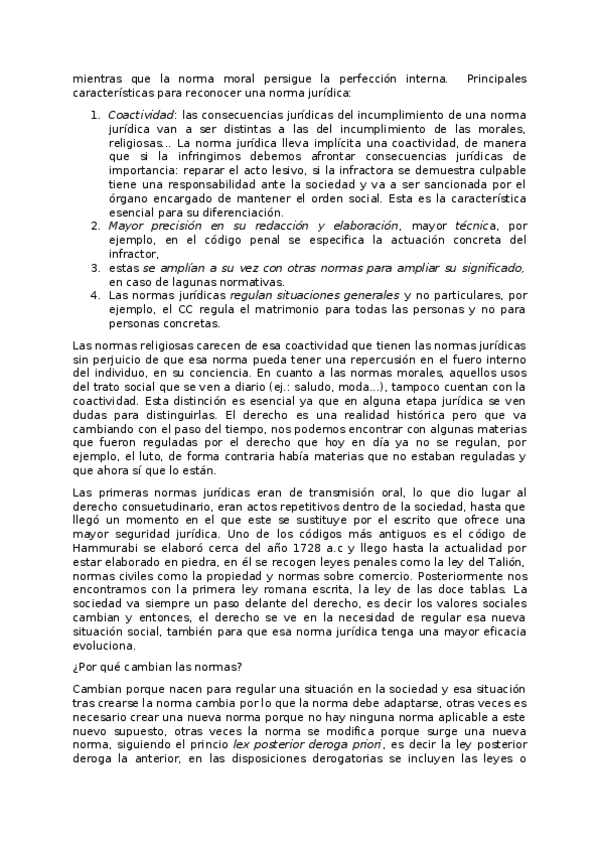 mientras que la norma moral persigue la perfección interna. Principales características para reconocer una norma jurídica:

1. Coactividad: las consecuencias jurídicas del incumplimiento de una norma jurídica van a ser distintas a las del incumplimiento de las morales, religiosas… La norma jurídica lleva implícita una coactividad, de manera que si la infringimos debemos afrontar consecuencias jurídicas de importancia: reparar el acto lesivo, si la infractora se demuestra culpable tiene una responsabilidad ante la sociedad y va a ser sancionada por el órgano encargado de mantener el orden social. Esta es la característica esencial para su diferenciación.
2. Mayor precisión en su redacción y elaboración, mayor técnica, por ejemplo, en el código penal se especifica la actuación concreta del infractor,
3. estas se amplían a su vez con otras normas para ampliar su significado, en caso de lagunas normativas.
4. Las normas jurídicas regulan situaciones generales y no particulares, por ejemplo, el CC regula el matrimonio para todas las personas y no para personas concretas.

Las normas religiosas carecen de esa coactividad que tienen las normas jurídicas sin perjuicio de que esa norma pueda tener una repercusión en el fuero interno del individuo, en su conciencia. En cuanto a las normas morales, aquellos usos del trato social que se ven a diario (ej.: saludo, moda…), tampoco cuentan con la coactividad. Esta distinción es esencial ya que en alguna etapa jurídica se ven dudas para distinguirlas. El derecho es una realidad histórica pero que va cambiando con el paso del tiempo, nos podemos encontrar con algunas materias que fueron reguladas por el derecho que hoy en día ya no se regulan, por ejemplo, el luto, de forma contraria había materias que no estaban reguladas y que ahora sí que lo están.

Las primeras normas jurídicas eran de transmisión oral, lo que dio lugar al derecho consuetudinario, eran actos repetitivos dentro de la sociedad, hasta que llegó un momento en el que este se sustituye por el escrito que ofrece una mayor seguridad jurídica. Uno de los códigos más antiguos es el código de Hammurabi se elaboró cerca del año 1728 a.c y llego hasta la actualidad por estar elaborado en piedra, en él se recogen leyes penales como la ley del Talión, normas civiles como la propiedad y normas sobre comercio. Posteriormente nos encontramos con la primera ley romana escrita, la ley de las doce tablas. La sociedad va siempre un paso delante del derecho, es decir los valores sociales cambian y entonces, el derecho se ve en la necesidad de regular esa nueva situación social, también para que esa norma jurídica tenga una mayor eficacia evoluciona.

¿Por qué cambian las normas?

Cambian porque nacen para regular una situación en la sociedad y esa situación tras crearse la norma cambia por lo que la norma debe adaptarse, otras veces es necesario crear una nueva norma porque no hay ninguna norma aplicable a este nuevo supuesto, otras veces la norma se modifica porque surge una nueva norma, siguiendo el princio lex posterior deroga priori, es decir la ley posterior deroga la anterior, en las disposiciones derogatorias se incluyen las leyes o